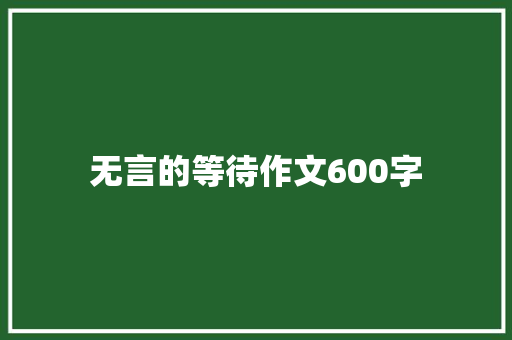 无言的等待作文600字